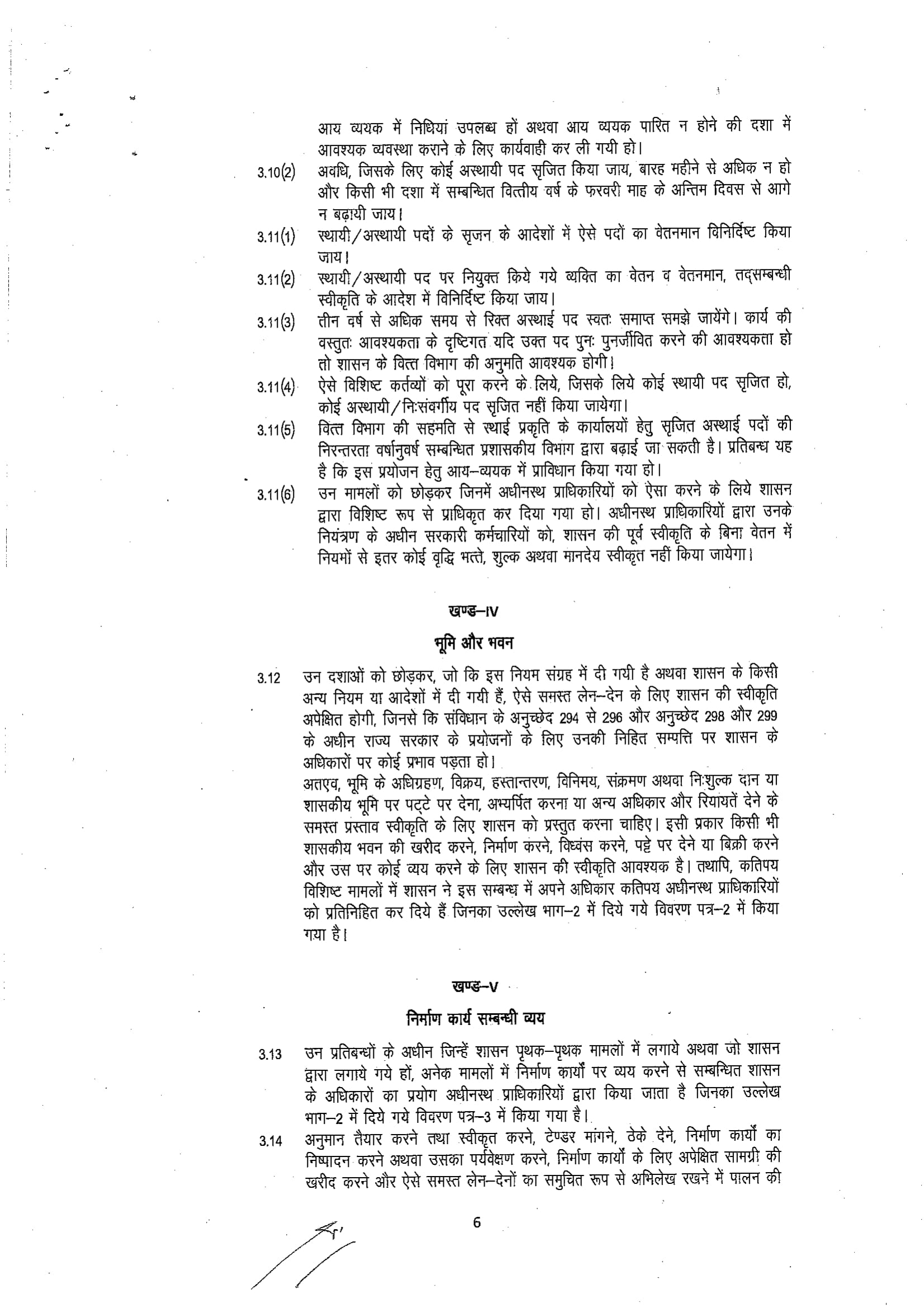 आय व्ययक में निधियां उपलब्ध हों अथवा आय व्ययक पारित न होने की दशा में आवश्यक व्यवस्था कराने के लिए कार्यवाही कर ली गयी हो।

3.10(2) अवधि, जिसके लिए कोई अस्थायी पद सृजित किया जाय, बारह महीने से अधिक न हो और किसी भी दशा में सम्बन्धित वित्तीय वर्ष के फरवरी माह के अन्तिम दिवस से आगे न बढ़ायी जाय।

3.11(1) स्थायी/अस्थायी पदों के सृजन के आदेशों में ऐसे पदों का वेतनमान विनिर्दिष्ट किया जाय।

3.11(2) स्थायी/अस्थायी पद पर नियुक्त किये गये व्यक्ति का वेतन व वेतनमान, तद्सम्बन्धी स्वीकृति के आदेश में विनिर्दिष्ट किया जाय।

3.11(3) तीन वर्ष से अधिक समय से रिक्त अस्थाई पद स्वतः समाप्त समझे जायेंगे। कार्य की वस्तुतः आवश्यकता के दृष्टिगत यदि उक्त पद पुनः पुनर्जीवित करने की आवश्यकता हो तो शासन के वित्त विभाग की अनुमति आवश्यक होगी।

3.11(4) ऐसे विशिष्ट कर्तव्यों को पूरा करने के लिये, जिसके लिये कोई स्थायी पद सृजित हो, कोई अस्थायी/निःसंवर्गीय पद सृजित नहीं किया जायेगा।

3.11(5) वित्त विभाग की सहमति से स्थाई प्रकृति के कार्यालयों हेतु सृजित अस्थाई पदों की निरन्तरता वर्षानुवर्ष सम्बन्धित प्रशासकीय विभाग द्वारा बढ़ाई जा सकती है। प्रतिबन्ध यह है कि इस प्रयोजन हेतु आय–व्ययक में प्राविधान किया गया हो।

3.11(6) उन मामलों को छोड़कर जिनमें अधीनस्थ प्राधिकारियों को ऐसा करने के लिये शासन द्वारा विशिष्ट रूप से प्राधिकृत कर दिया गया हो। अधीनस्थ प्राधिकारियों द्वारा उनके नियंत्रण के अधीन सरकारी कर्मचारियों को, शासन की पूर्व स्वीकृति के बिना वेतन में नियमों से इतर कोई वृद्धि भत्ते, शुल्क अथवा मानदेय स्वीकृत नहीं किया जायेगा।

खण्ड–IV

भूमि और भवन

3.12 उन दशाओं को छोड़कर, जो कि इस नियम संग्रह में दी गयी है अथवा शासन के किसी अन्य नियम या आदेशों में दी गयी हैं, ऐसे समस्त लेन–देन के लिए शासन की स्वीकृति अपेक्षित होगी, जिनसे कि संविधान के अनुच्छेद 294 से 296 और अनुच्छेद 298 और 299 के अधीन राज्य सरकार के प्रयोजनों के लिए उनकी निहित सम्पत्ति पर शासन के अधिकारों पर कोई प्रभाव पड़ता हो।

अतएव, भूमि के अधिग्रहण, विक्रय, हस्तान्तरण, विनिमय, संक्रमण अथवा निःशुल्क दान या शासकीय भूमि पर पट्टे पर देना, अभ्यर्पित करना या अन्य अधिकार और रियायतें देने के समस्त प्रस्ताव स्वीकृति के लिए शासन को प्रस्तुत करना चाहिए। इसी प्रकार किसी भी शासकीय भवन की खरीद करने, निर्माण करने, विध्वंस करने, पट्टे पर देने या बिक्री करने और उस पर कोई व्यय करने के लिए शासन की स्वीकृति आवश्यक है। तथापि, कतिपय विशिष्ट मामलों में शासन ने इस सम्बन्ध में अपने अधिकार कतिपय अधीनस्थ प्राधिकारियों को प्रतिनिहित कर दिये हैं जिनका उल्लेख भाग–2 में दिये गये विवरण पत्र–2 में किया गया है।

खण्ड–V

निर्माण कार्य सम्बन्धी व्यय

3.13 उन प्रतिबन्धों के अधीन जिन्हें शासन पृथक–पृथक मामलों में लगाये अथवा जो शासन द्वारा लगाये गये हों, अनेक मामलों में निर्माण कार्यों पर व्यय करने से सम्बन्धित शासन के अधिकारों का प्रयोग अधीनस्थ प्राधिकारियों द्वारा किया जाता है जिनका उल्लेख भाग–2 में दिये गये विवरण पत्र–3 में किया गया है।

3.14 अनुमान तैयार करने तथा स्वीकृत करने, टेण्डर मांगने, ठेके देने, निर्माण कार्यों का निष्पादन करने अथवा उसका पर्यवेक्षण करने, निर्माण कार्यों के लिए अपेक्षित सामग्री की खरीद करने और ऐसे समस्त लेन–देनों का समुचित रूप से अभिलेख रखने में पालन की

6